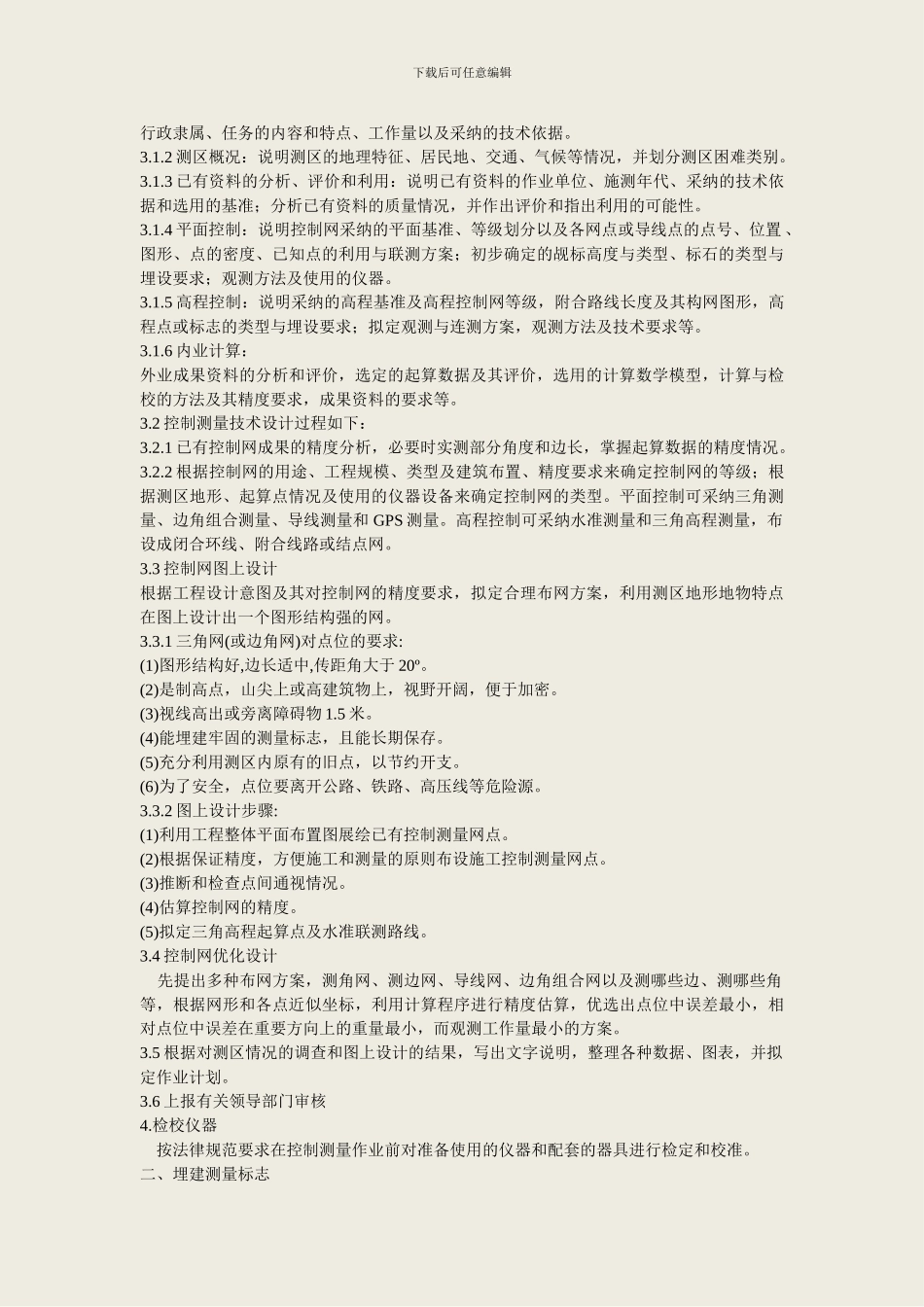 下载后可任意编辑

行政隶属、任务的内容和特点、工作量以及采纳的技术依据。
3.1.2 测区概况：说明测区的地理特征、居民地、交通、气候等情况，并划分测区困难类别。
3.1.3 已有资料的分析、评价和利用：说明已有资料的作业单位、施测年代、采纳的技术依据和选用的基准；分析已有资料的质量情况，并作出评价和指出利用的可能性。
3.1.4 平面控制：说明控制网采纳的平面基准、等级划分以及各网点或导线点的点号、位置、图形、点的密度、已知点的利用与联测方案；初步确定的觇标高度与类型、标石的类型与埋设要求；观测方法及使用的仪器。
3.1.5 高程控制：说明采纳的高程基准及高程控制网等级，附合路线长度及其构网图形，高程点或标志的类型与埋设要求；拟定观测与连测方案，观测方法及技术要求等。
3.1.6 内业计算：
外业成果资料的分析和评价，选定的起算数据及其评价，选用的计算数学模型，计算与检校的方法及其精度要求，成果资料的要求等。
3.2 控制测量技术设计过程如下：
3.2.1 已有控制网成果的精度分析，必要时实测部分角度和边长，掌握起算数据的精度情况。
3.2.2 根据控制网的用途、工程规模、类型及建筑布置、精度要求来确定控制网的等级；根据测区地形、起算点情况及使用的仪器设备来确定控制网的类型。平面控制可采纳三角测量、边角组合测量、导线测量和 GPS 测量。高程控制可采纳水准测量和三角高程测量，布设成闭合环线、附合线路或结点网。
3.3 控制网图上设计
根据工程设计意图及其对控制网的精度要求，拟定合理布网方案，利用测区地形地物特点在图上设计出一个图形结构强的网。
3.3.1 三角网(或边角网)对点位的要求:
(1)图形结构好,边长适中,传距角大于 20º。
(2)是制高点，山尖上或高建筑物上，视野开阔，便于加密。
(3)视线高出或旁离障碍物 1.5 米。
(4)能埋建牢固的测量标志，且能长期保存。
(5)充分利用测区内原有的旧点，以节约开支。
(6)为了安全，点位要离开公路、铁路、高压线等危险源。
3.3.2 图上设计步骤:
(1)利用工程整体平面布置图展绘已有控制测量网点。
(2)根据保证精度，方便施工和测量的原则布设施工控制测量网点。
(3)推断和检查点间通视情况。
(4)估算控制网的精度。
(5)拟定三角高程起算点及水准联测路线。
3.4 控制网优化设计
先提出多种布网方案，测角网、测边网、导线网、边角组合网以及测哪些边、测哪些角等，根据网形和各点近似坐标，利用计算程序进行精度估算，优选出点位中误差最小，相对点位中误差在重要方向上的重量最小，而观测工作量最小的方案。
3.5 根据对测区情况的调查和图上设计的结果，写出文字说明，整理各种数据、图表，并拟定作业计划。
3.6 上报有关领导部门审核
4.检校仪器
按法律规范要求在控制测量作业前对准备使用的仪器和配套的器具进行检定和校准。
二、埋建测量标志